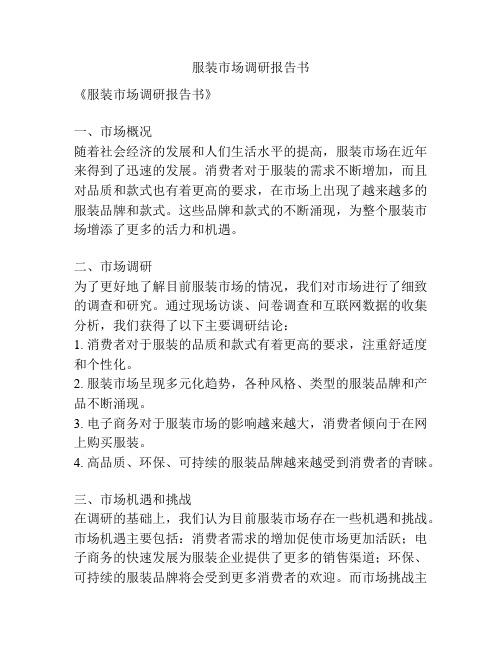 服装市场调研报告书

《服装市场调研报告书》

一、市场概况
随着社会经济的发展和人们生活水平的提高，服装市场在近年来得到了迅速的发展。消费者对于服装的需求不断增加，而且对品质和款式也有着更高的要求，在市场上出现了越来越多的服装品牌和款式。这些品牌和款式的不断涌现，为整个服装市场增添了更多的活力和机遇。

二、市场调研
为了更好地了解目前服装市场的情况，我们对市场进行了细致的调查和研究。通过现场访谈、问卷调查和互联网数据的收集分析，我们获得了以下主要调研结论：
1. 消费者对于服装的品质和款式有着更高的要求，注重舒适度和个性化。
2. 服装市场呈现多元化趋势，各种风格、类型的服装品牌和产品不断涌现。
3. 电子商务对于服装市场的影响越来越大，消费者倾向于在网上购买服装。
4. 高品质、环保、可持续的服装品牌越来越受到消费者的青睐。

三、市场机遇和挑战
在调研的基础上，我们认为目前服装市场存在一些机遇和挑战。市场机遇主要包括：消费者需求的增加促使市场更加活跃；电子商务的快速发展为服装企业提供了更多的销售渠道；环保、可持续的服装品牌将会受到更多消费者的欢迎。而市场挑战主